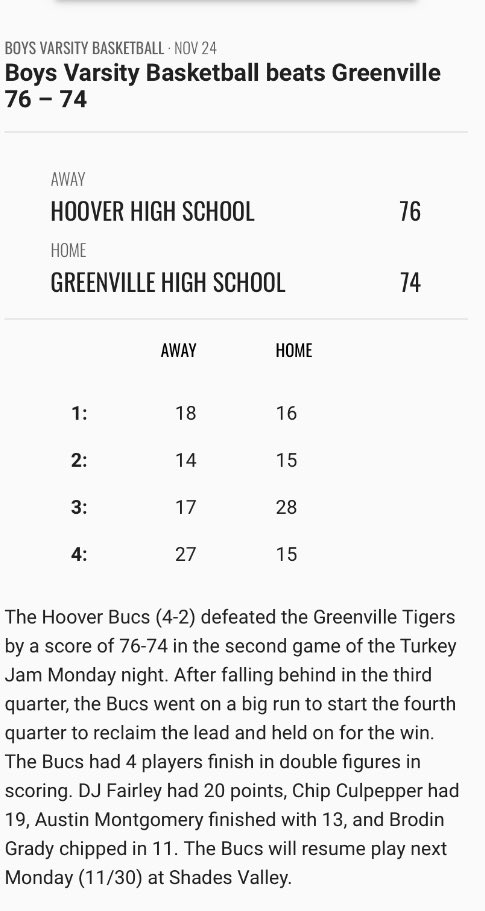 BOYS VARSITY BASKETBALL · NOV 24
Boys Varsity Basketball beats Greenville 76 – 74

AWAY
HOOVER HIGH SCHOOL 76
HOME
GREENVILLE HIGH SCHOOL 74

| | AWAY | HOME |
|---|---|---|
| 1: | 18 | 16 |
| 2: | 14 | 15 |
| 3: | 17 | 28 |
| 4: | 27 | 15 |

The Hoover Bucs (4-2) defeated the Greenville Tigers by a score of 76-74 in the second game of the Turkey Jam Monday night. After falling behind in the third quarter, the Bucs went on a big run to start the fourth quarter to reclaim the lead and held on for the win. The Bucs had 4 players finish in double figures in scoring. DJ Fairley had 20 points, Chip Culpepper had 19, Austin Montgomery finished with 13, and Brodin Grady chipped in 11. The Bucs will resume play next Monday (11/30) at Shades Valley.